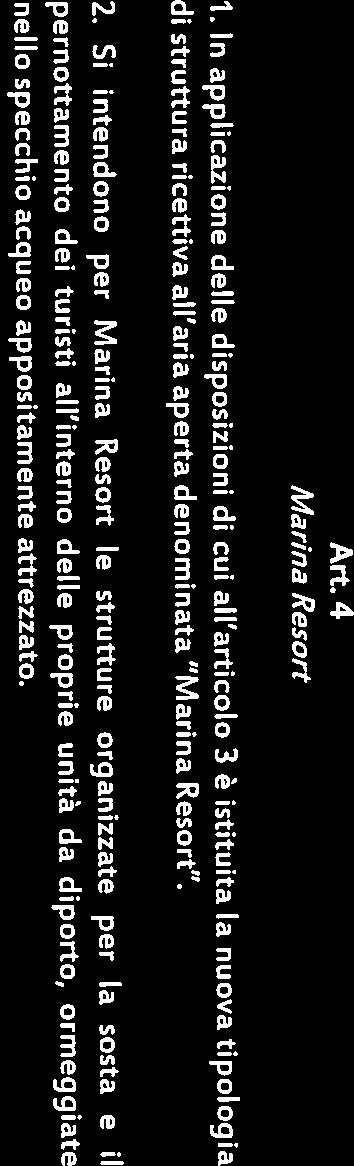 Art. 4
Marina Resort

1. In applicazione delle disposizioni di cui all'articolo 3 è istituita la nuova tipologia di struttura ricettiva all'aria aperta denominata "Marina Resort".

2. Si intendono per Marina Resort le strutture organizzate per la sosta e il pernottamento dei turisti all'interno delle proprie unità da diporto, ormeggiate nello specchio acqueo appositamente attrezzato.